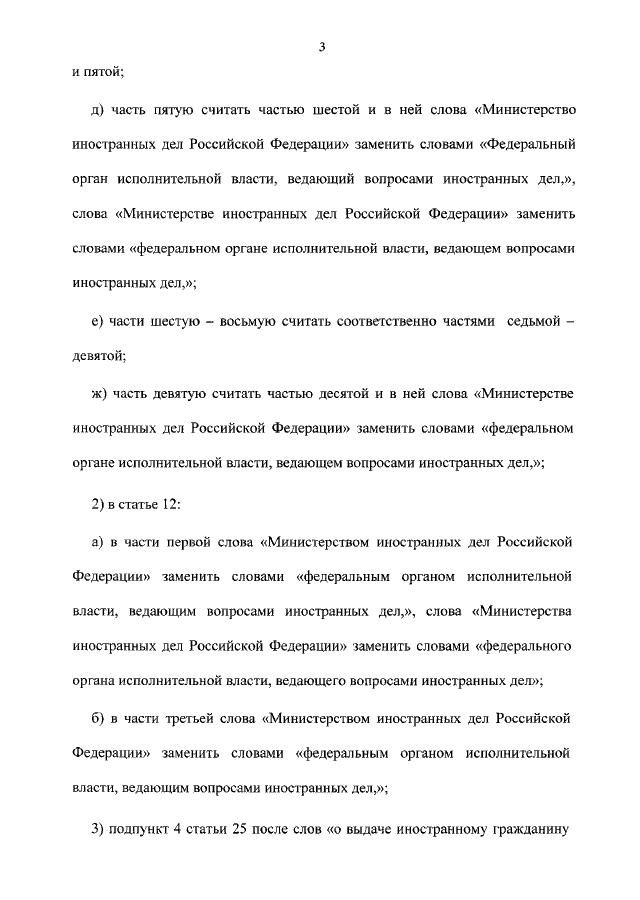 3

и пятой;

д) часть пятую считать частью шестой и в ней слова «Министерство иностранных дел Российской Федерации» заменить словами «Федеральный орган исполнительной власти, ведающий вопросами иностранных дел,», слова «Министерстве иностранных дел Российской Федерации» заменить словами «федеральном органе исполнительной власти, ведающем вопросами иностранных дел,»;

е) части шестую – восьмую считать соответственно частями седьмой – девятой;

ж) часть девятую считать частью десятой и в ней слова «Министерстве иностранных дел Российской Федерации» заменить словами «федеральном органе исполнительной власти, ведающем вопросами иностранных дел,»;

2) в статье 12:

а) в части первой слова «Министерством иностранных дел Российской Федерации» заменить словами «федеральным органом исполнительной власти, ведающим вопросами иностранных дел,», слова «Министерства иностранных дел Российской Федерации» заменить словами «федерального органа исполнительной власти, ведающего вопросами иностранных дел»;

б) в части третьей слова «Министерством иностранных дел Российской Федерации» заменить словами «федеральным органом исполнительной власти, ведающим вопросами иностранных дел,»;

3) подпункт 4 статьи 25 после слов «о выдаче иностранному гражданину